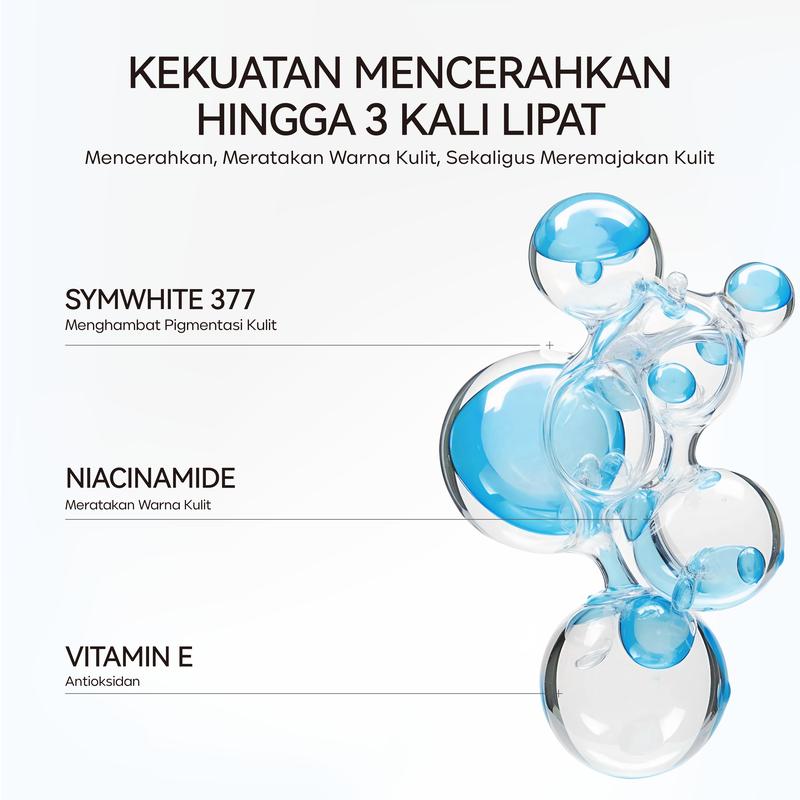 KEKUATAN MENCERAHKAN
HINGGA 3 KALI LIPAT

Mencerahkan, Meratakan Warna Kulit, Sekaligus Meremajakan Kulit

SYMWHITE 377
Menghambat Pigmentasi Kulit

NIACINAMIDE
Meratakan Warna Kulit

VITAMIN E
Antioksidan